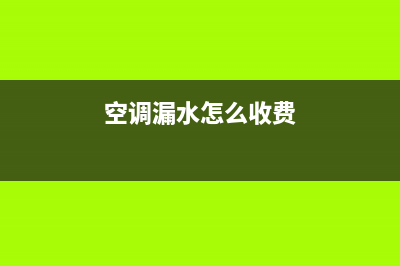 空调漏水怎么收费